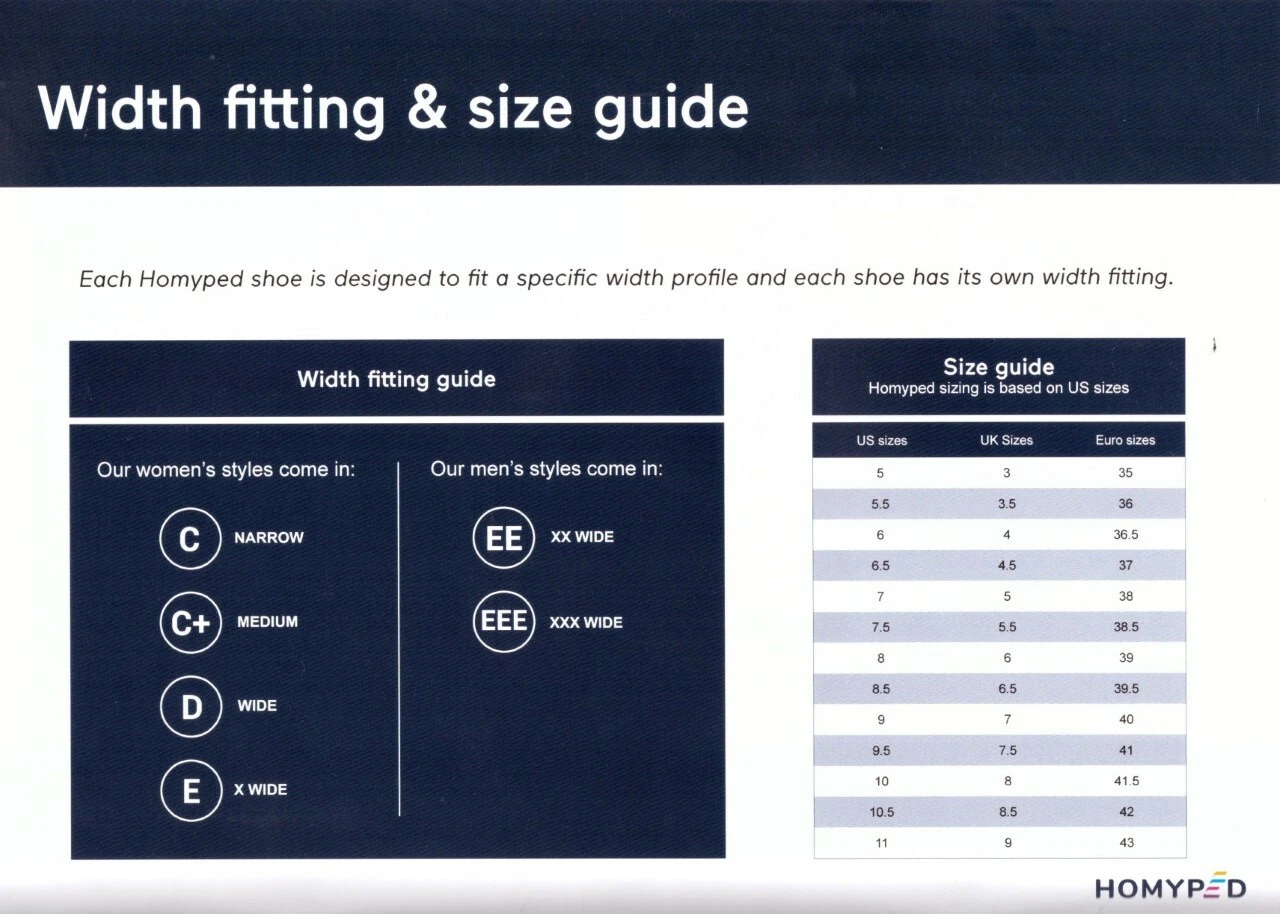 Width fitting & size guide

Each Homyped shoe is designed to fit a specific width profile and each shoe has its own width fitting.

Width fitting guide

Our women's styles come in:

C NARROW

C+ MEDIUM

D WIDE

E X WIDE

Our men's styles come in:

EE XX WIDE

EEE XXX WIDE

Size guide
Homyped sizing is based on US sizes

| US sizes | UK Sizes | Euro sizes |
|---|---|---|
| 5 | 3 | 35 |
| 5.5 | 3.5 | 36 |
| 6 | 4 | 36.5 |
| 6.5 | 4.5 | 37 |
| 7 | 5 | 38 |
| 7.5 | 5.5 | 38.5 |
| 8 | 6 | 39 |
| 8.5 | 6.5 | 39.5 |
| 9 | 7 | 40 |
| 9.5 | 7.5 | 41 |
| 10 | 8 | 41.5 |
| 10.5 | 8.5 | 42 |
| 11 | 9 | 43 |

HOMYPED